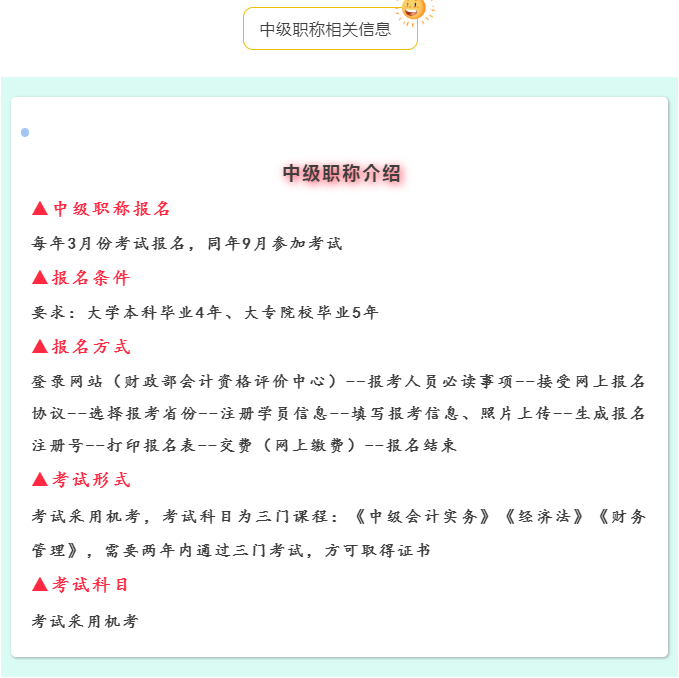 中级职称相关信息

中级职称介绍

▲中级职称报名

每年3月份考试报名，同年9月参加考试

▲报名条件

要求：大学本科毕业4年、大专院校毕业5年

▲报名方式

登录网站（财政部会计资格评价中心）--报考人员必读事项--接受网上报名协议--选择报考省份--注册学员信息--填写报考信息、照片上传--生成报名注册号--打印报名表--交费（网上缴费）--报名结束

▲考试形式

考试采用机考，考试科目为三门课程：《中级会计实务》《经济法》《财务管理》，需要两年内通过三门考试，方可取得证书

▲考试科目

考试采用机考